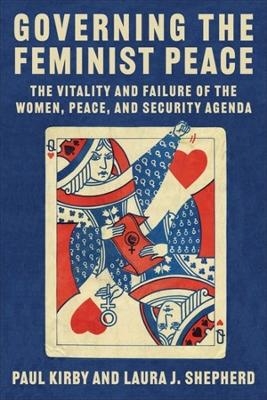 GOVERNING THE FEMINIST PEACE

THE VITALITY AND FAILURE OF THE WOMEN, PEACE, AND SECURITY AGENDA

Q

Q

PAUL KIRBY AND LAURA J. SHEPHERD